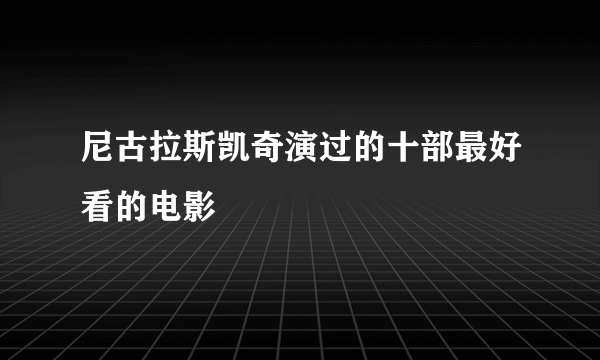 尼古拉斯凯奇演过的十部最好看的电影